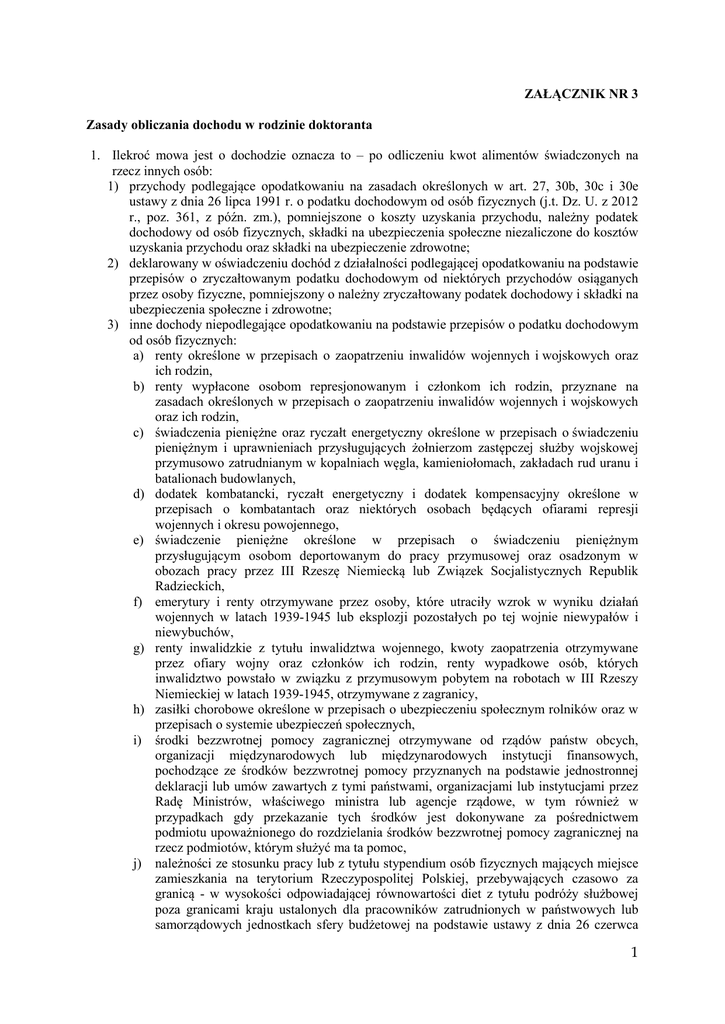 ZAŁĄCZNIK NR 3

Zasady obliczania dochodu w rodzinie doktoranta

1. Ilekroć mowa jest o dochodzie oznacza to – po odliczeniu kwot alimentów świadczonych na rzecz innych osób:
1) przychody podlegające opodatkowaniu na zasadach określonych w art. 27, 30b, 30c i 30e ustawy z dnia 26 lipca 1991 r. o podatku dochodowym od osób fizycznych (j.t. Dz. U. z 2012 r., poz. 361, z późn. zm.), pomniejszone o koszty uzyskania przychodu, należny podatek dochodowy od osób fizycznych, składki na ubezpieczenia społeczne niezaliczone do kosztów uzyskania przychodu oraz składki na ubezpieczenie zdrowotne;
2) deklarowany w oświadczeniu dochód z działalności podlegającej opodatkowaniu na podstawie przepisów o zryczałtowanym podatku dochodowym od niektórych przychodów osiąganych przez osoby fizyczne, pomniejszony o należny zryczałtowany podatek dochodowy i składki na ubezpieczenia społeczne i zdrowotne;
3) inne dochody niepodlegające opodatkowaniu na podstawie przepisów o podatku dochodowym od osób fizycznych:
a) renty określone w przepisach o zaopatrzeniu inwalidów wojennych i wojskowych oraz ich rodzin,
b) renty wypłacone osobom represjonowanym i członkom ich rodzin, przyznane na zasadach określonych w przepisach o zaopatrzeniu inwalidów wojennych i wojskowych oraz ich rodzin,
c) świadczenia pieniężne oraz ryczałt energetyczny określone w przepisach o świadczeniu pieniężnym i uprawnieniach przysługujących żołnierzom zastępczej służby wojskowej przymusowo zatrudnianym w kopalniach węgla, kamieniołomach, zakładach rud uranu i batalionach budowlanych,
d) dodatek kombatancki, ryczałt energetyczny i dodatek kompensacyjny określone w przepisach o kombatantach oraz niektórych osobach będących ofiarami represji wojennych i okresu powojennego,
e) świadczenie pieniężne określone w przepisach o świadczeniu pieniężnym przysługującym osobom deportowanym do pracy przymusowej oraz osadzonym w obozach pracy przez III Rzeszę Niemiecką lub Związek Socjalistycznych Republik Radzieckich,
f) emerytury i renty otrzymywane przez osoby, które utraciły wzrok w wyniku działań wojennych w latach 1939-1945 lub eksplozji pozostałych po tej wojnie niewypałów i niewybuchów,
g) renty inwalidzkie z tytułu inwalidztwa wojennego, kwoty zaopatrzenia otrzymywane przez ofiary wojny oraz członków ich rodzin, renty wypadkowe osób, których inwalidztwo powstało w związku z przymusowym pobytem na robotach w III Rzeszy Niemieckiej w latach 1939-1945, otrzymywane z zagranicy,
h) zasiłki chorobowe określone w przepisach o ubezpieczeniu społecznym rolników oraz w przepisach o systemie ubezpieczeń społecznych,
i) środki bezzwrotnej pomocy zagranicznej otrzymywane od rządów państw obcych, organizacji międzynarodowych lub międzynarodowych instytucji finansowych, pochodzące ze środków bezzwrotnej pomocy przyznanych na podstawie jednostronnej deklaracji lub umów zawartych z tymi państwami, organizacjami lub instytucjami przez Radę Ministrów, właściwego ministra lub agencje rządowe, w tym również w przypadkach gdy przekazanie tych środków jest dokonywane za pośrednictwem podmiotu upoważnionego do rozdzielania środków bezzwrotnej pomocy zagranicznej na rzecz podmiotów, którym służyć ma ta pomoc,
j) należności ze stosunku pracy lub z tytułu stypendium osób fizycznych mających miejsce zamieszkania na terytorium Rzeczypospolitej Polskiej, przebywających czasowo za granicą - w wysokości odpowiadającej równowartości diet z tytułu podróży służbowej poza granicami kraju ustalonych dla pracowników zatrudnionych w państwowych lub samorządowych jednostkach sfery budżetowej na podstawie ustawy z dnia 26 czerwca

1